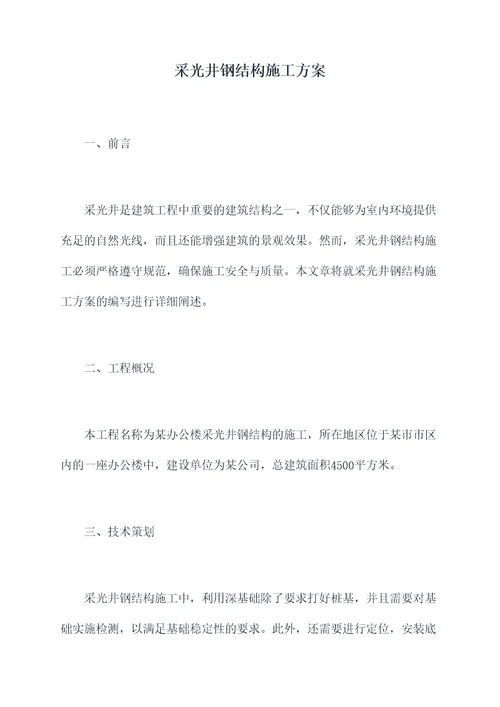 采光井钢结构施工方案

一、前言

采光井是建筑工程中重要的建筑结构之一，不仅能够为室内环境提供充足的自然光线，而且还能增强建筑的景观效果。然而，采光井钢结构施工必须严格遵守规范，确保施工安全与质量。本文章将就采光井钢结构施工方案的编写进行详细阐述。

二、工程概况

本工程名称为某办公楼采光井钢结构的施工，所在地区位于某市市区内的一座办公楼中，建设单位为某公司，总建筑面积4500平方米。

三、技术策划

采光井钢结构施工中，利用深基础除了要求打好桩基，并且需要对基础实施检测，以满足基础稳定性的要求。此外，还需要进行定位，安装底